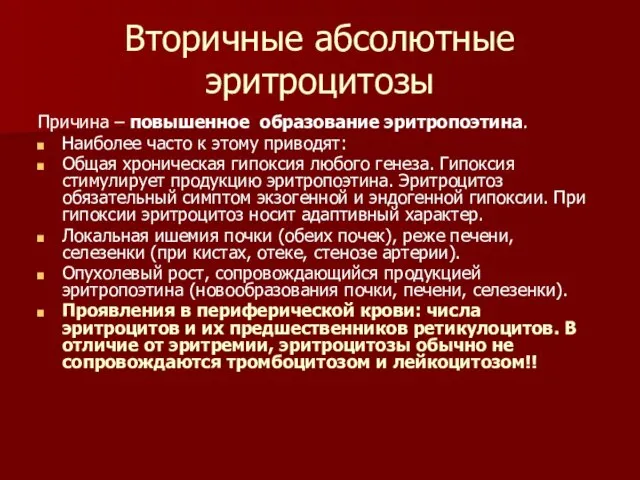 Вторичные абсолютные эритроцитозы

Причина – повышенное образование эритропоэтина.

Наиболее часто к этому приводят:

Общая хроническая гипоксия любого генеза. Гипоксия стимулирует продукцию эритропоэтина. Эритроцитоз обязательный симптом экзогенной и эндогенной гипоксии. При гипоксии эритроцитоз носит адаптивный характер.

Локальная ишемия почки (обеих почек), реже печени, селезенки (при кистах, отеке, стенозе артерии).

Опухолевый рост, сопровождающийся продукцией эритропоэтина (новообразования почки, печени, селезенки).

Проявления в периферической крови: числа эритроцитов и их предшественников ретикулоцитов. В отличие от эритремии, эритроцитозы обычно не сопровождаются тромбоцитозом и лейкоцитозом!!